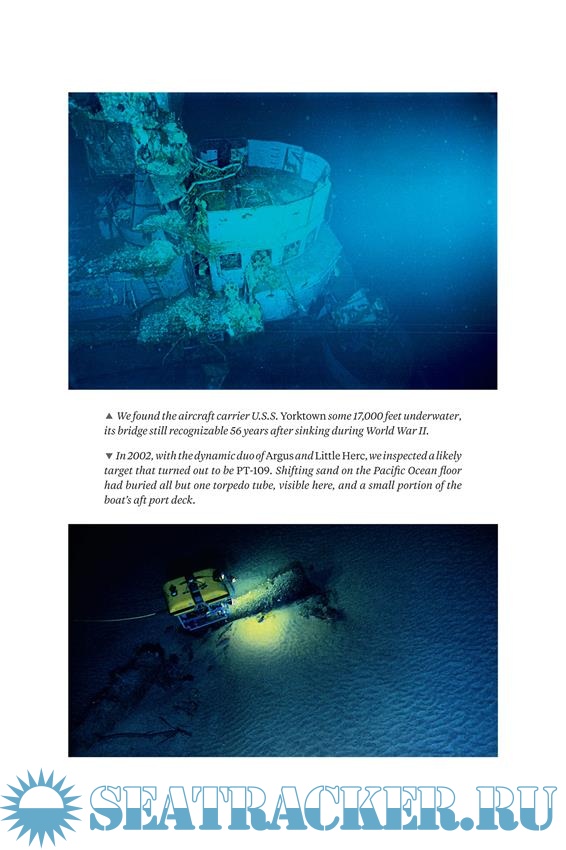 ▲ We found the aircraft carrier U.S.S. Yorktown some 17,000 feet underwater, its bridge still recognizable 56 years after sinking during World War II.

▼ In 2002, with the dynamic duo of Argus and Little Herc, we inspected a likely target that turned out to be PT-109. Shifting sand on the Pacific Ocean floor had buried all but one torpedo tube, visible here, and a small portion of the boat's aft port deck.

SEATRACKER.RU